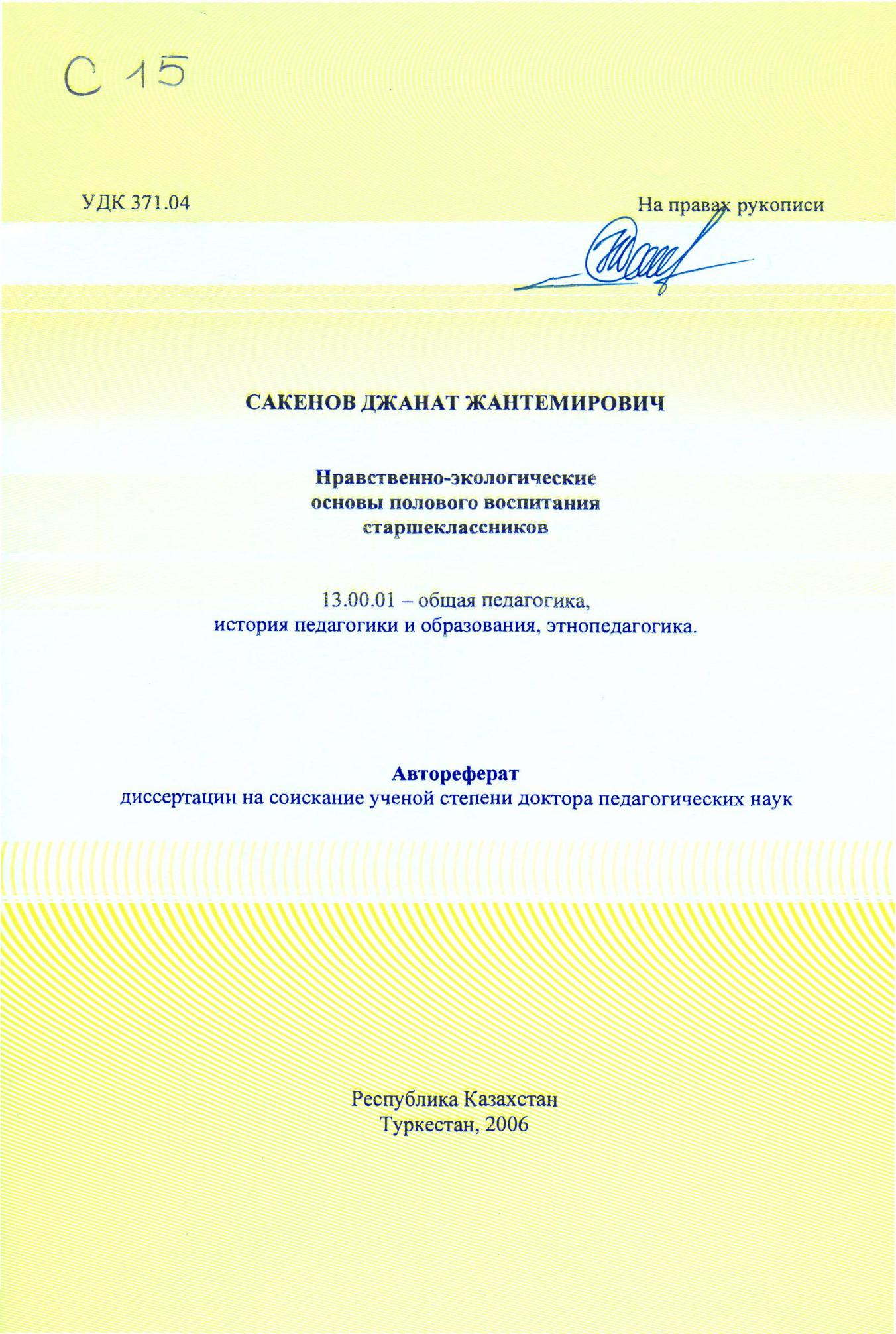 С 15

УДК 371.04

На правах рукописи

САКЕНОВ ДЖАНАТ ЖАНТЕМИРОВИЧ

Нравственно-экологические основы полового воспитания старшеклассников

13.00.01 – общая педагогика, история педагогики и образования, этнопедагогика.

Автореферат
диссертации на соискание ученой степени доктора педагогических наук

Республика Казахстан
Туркестан, 2006